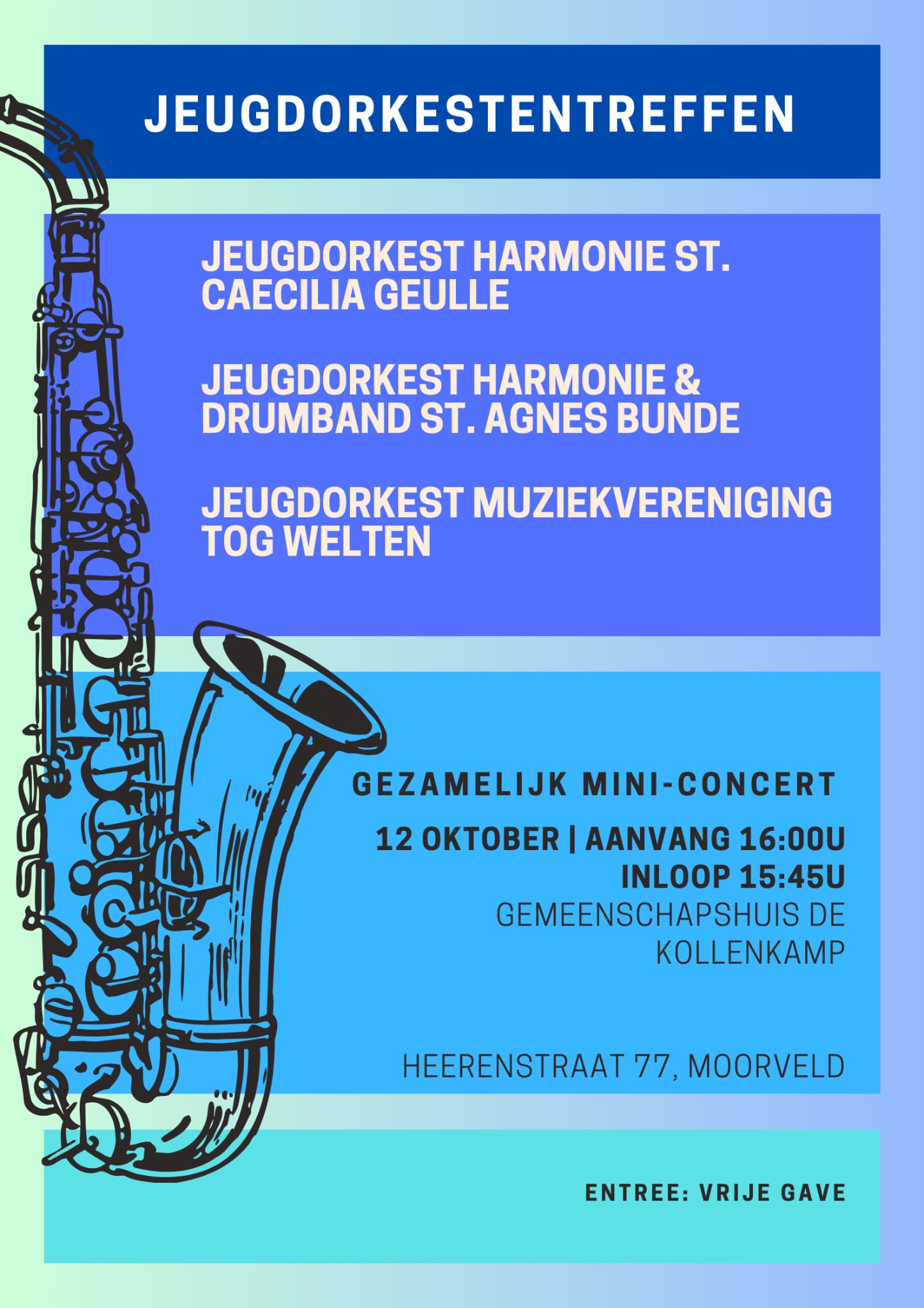 JEUGDORKESTENTREFFEN

JEUGDORKEST HARMONIE ST. CAECILIA GEULLE

JEUGDORKEST HARMONIE & DRUMBAND ST. AGNES BUNDE

JEUGDORKEST MUZIEKVERENIGING TOG WELTEN

GEZAMELIJK MINI-CONCERT

12 OKTOBER | AANVANG 16:00U
INLOOP 15:45U
GEMEENSCHAPSHUIS DE KOLLENKAMP

HEERENSTRAAT 77, MOORVELD

ENTREE: VRIJE GAVE